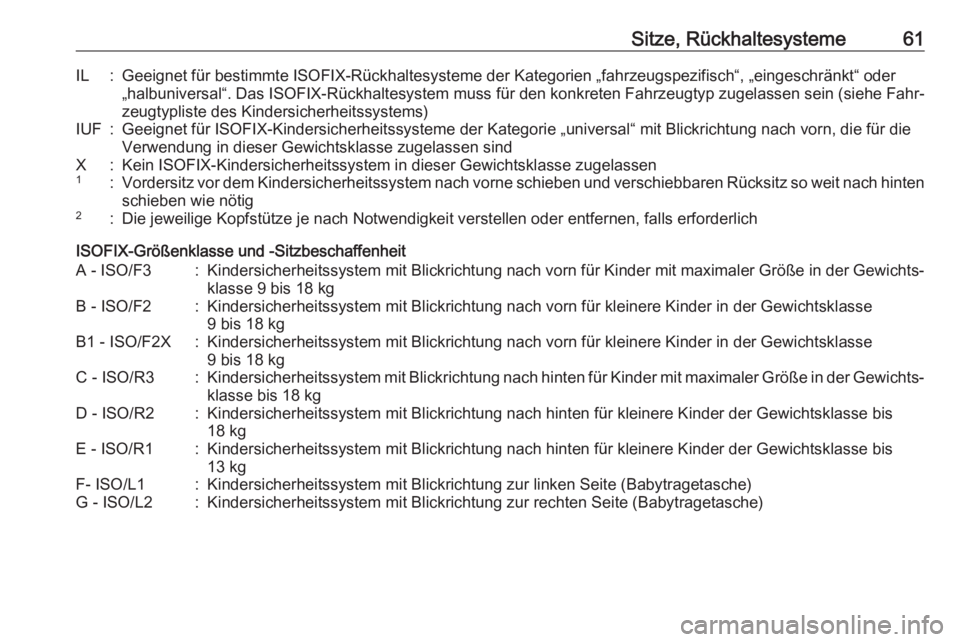 Sitze, Rückhaltesysteme 61

IL : Geeignet für bestimmte ISOFIX-Rückhaltesysteme der Kategorien „fahrzeugspezifisch“, „eingeschränkt“ oder „halbuniversal“. Das ISOFIX-Rückhaltesystem muss für den konkreten Fahrzeugtyp zugelassen sein (siehe Fahrzeugtypliste des Kindersicherheitssystems)
IUF : Geeignet für ISOFIX-Kindersicherheitssysteme der Kategorie „universal“ mit Blickrichtung nach vorn, die für die Verwendung in dieser Gewichtsklasse zugelassen sind
X : Kein ISOFIX-Kindersicherheitssystem in dieser Gewichtsklasse zugelassen
$^1$ : Vordersitz vor dem Kindersicherheitssystem nach vorne schieben und verschiebbaren Rücksitz so weit nach hinten schieben wie nötig
$^2$ : Die jeweilige Kopfstütze je nach Notwendigkeit verstellen oder entfernen, falls erforderlich

ISOFIX-Größenklasse und -Sitzbeschaffenheit
A - ISO/F3 : Kindersicherheitssystem mit Blickrichtung nach vorn für Kinder mit maximaler Größe in der Gewichtsklasse 9 bis 18 kg
B - ISO/F2 : Kindersicherheitssystem mit Blickrichtung nach vorn für kleinere Kinder in der Gewichtsklasse 9 bis 18 kg
B1 - ISO/F2X : Kindersicherheitssystem mit Blickrichtung nach vorn für kleinere Kinder in der Gewichtsklasse 9 bis 18 kg
C - ISO/R3 : Kindersicherheitssystem mit Blickrichtung nach hinten für Kinder mit maximaler Größe in der Gewichtsklasse bis 18 kg
D - ISO/R2 : Kindersicherheitssystem mit Blickrichtung nach hinten für kleinere Kinder der Gewichtsklasse bis 18 kg
E - ISO/R1 : Kindersicherheitssystem mit Blickrichtung nach hinten für kleinere Kinder der Gewichtsklasse bis 13 kg
F- ISO/L1 : Kindersicherheitssystem mit Blickrichtung zur linken Seite (Babytragetasche)
G - ISO/L2 : Kindersicherheitssystem mit Blickrichtung zur rechten Seite (Babytragetasche)

carmanualsonline.info